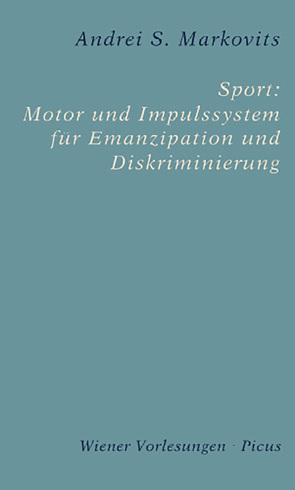 Andrei S. Markovits

Sport:
Motor und Impulssystem für Emanzipation und Diskriminierung

Wiener Vorlesungen · Picus